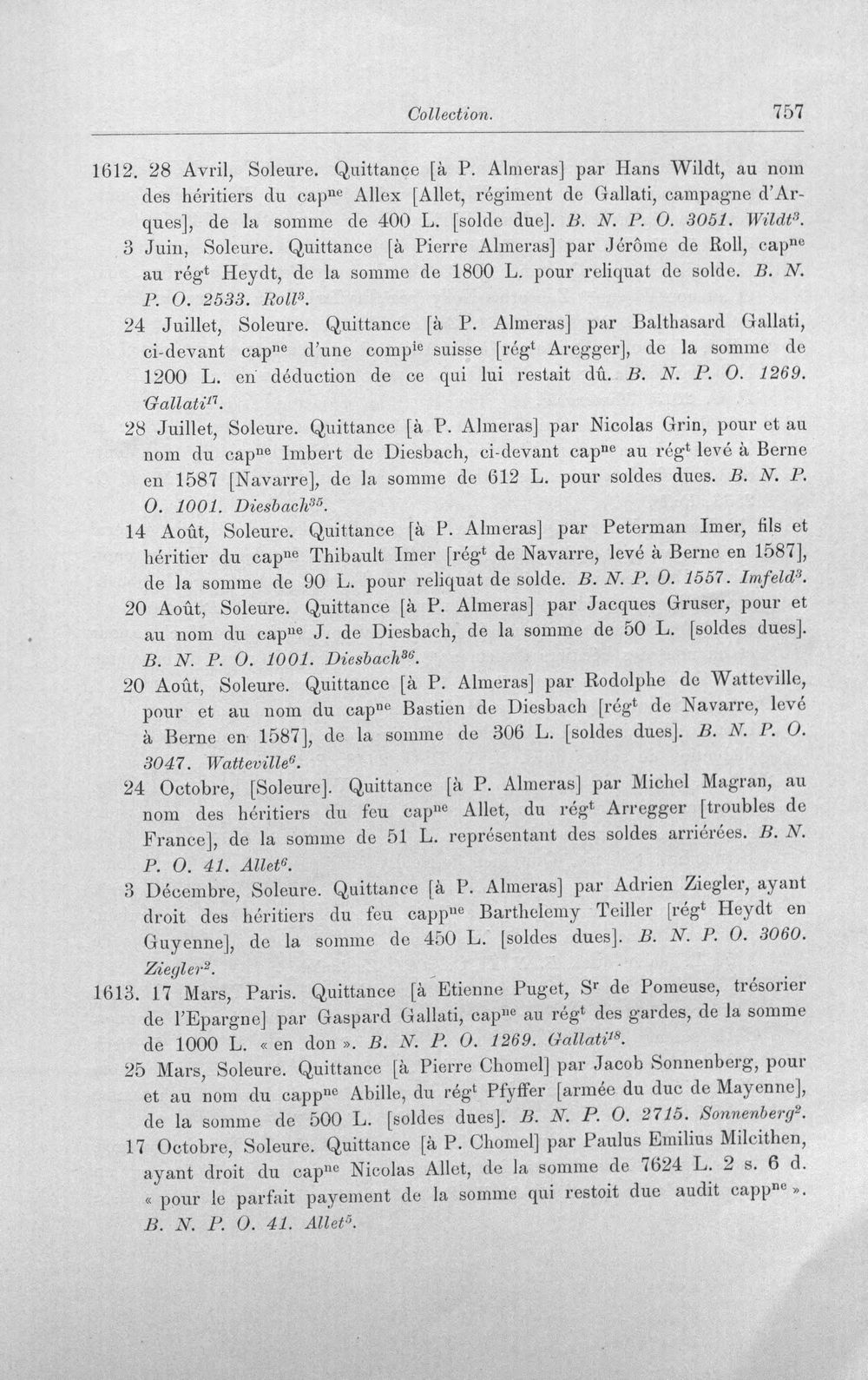 Collection. 757

1612. 28 Avril, Soleure. Quittance [à P. Almeras] par Hans Wildt, au nom des héritiers du cap$^{ne}$ Allex [Allet, régiment de Gallati, campagne d'Arques], de la somme de 400 L. [solde due]. B. N. P. O. 3051. Wildt$^{3}$.

3 Juin, Soleure. Quittance [à Pierre Almeras] par Jérôme de Roll, cap$^{ne}$ au rég$^{t}$ Heydt, de la somme de 1800 L. pour reliquat de solde. B. N. P. O. 2533. Roll$^{3}$.

24 Juillet, Soleure. Quittance [à P. Almeras] par Balthasard Gallati, ci-devant cap$^{ne}$ d'une comp$^{ie}$ suisse [rég$^{t}$ Aregger], de la somme de 1200 L. en déduction de ce qui lui restait dû. B. N. P. O. 1269. Gallati$^{17}$.

28 Juillet, Soleure. Quittance [à P. Almeras] par Nicolas Grin, pour et au nom du cap$^{ne}$ Imbert de Diesbach, ci-devant cap$^{ne}$ au rég$^{t}$ levé à Berne en 1587 [Navarre], de la somme de 612 L. pour soldes dues. B. N. P. O. 1001. Diesbach$^{35}$.

14 Août, Soleure. Quittance [à P. Almeras] par Peterman Imer, fils et héritier du cap$^{ne}$ Thibault Imer [rég$^{t}$ de Navarre, levé à Berne en 1587], de la somme de 90 L. pour reliquat de solde. B. N. P. O. 1557. Imfeld$^{3}$.

20 Août, Soleure. Quittance [à P. Almeras] par Jacques Gruser, pour et au nom du cap$^{ne}$ J. de Diesbach, de la somme de 50 L. [soldes dues]. B. N. P. O. 1001. Diesbach$^{36}$.

20 Août, Soleure. Quittance [à P. Almeras] par Rodolphe de Watteville, pour et au nom du cap$^{ne}$ Bastien de Diesbach [rég$^{t}$ de Navarre, levé à Berne en 1587], de la somme de 306 L. [soldes dues]. B. N. P. O. 3047. Watteville$^{6}$.

24 Octobre, [Soleure]. Quittance [à P. Almeras] par Michel Magran, au nom des héritiers du feu cap$^{ne}$ Allet, du rég$^{t}$ Arregger [troubles de France], de la somme de 51 L. représentant des soldes arriérées. B. N. P. O. 41. Allet$^{6}$.

3 Décembre, Soleure. Quittance [à P. Almeras] par Adrien Ziegler, ayant droit des héritiers du feu capp$^{ne}$ Barthelemy Teiller [rég$^{t}$ Heydt en Guyenne], de la somme de 450 L. [soldes dues]. B. N. P. O. 3060. Ziegler$^{2}$.

1613. 17 Mars, Paris. Quittance [à Etienne Puget, S$^{r}$ de Pomeuse, trésorier de l'Epargne] par Gaspard Gallati, cap$^{ne}$ au rég$^{t}$ des gardes, de la somme de 1000 L. « en don ». B. N. P. O. 1269. Gallati$^{18}$.

25 Mars, Soleure. Quittance [à Pierre Chomel] par Jacob Sonnenberg, pour et au nom du capp$^{ne}$ Abille, du rég$^{t}$ Pfyffer [armée du duc de Mayenne], de la somme de 500 L. [soldes dues]. B. N. P. O. 2715. Sonnenberg$^{2}$.

17 Octobre, Soleure. Quittance [à P. Chomel] par Paulus Emilius Milcithen, ayant droit du cap$^{ne}$ Nicolas Allet, de la somme de 7624 L. 2 s. 6 d. « pour le parfait payement de la somme qui restoit due audit capp$^{ne}$ ». B. N. P. O. 41. Allet$^{5}$.